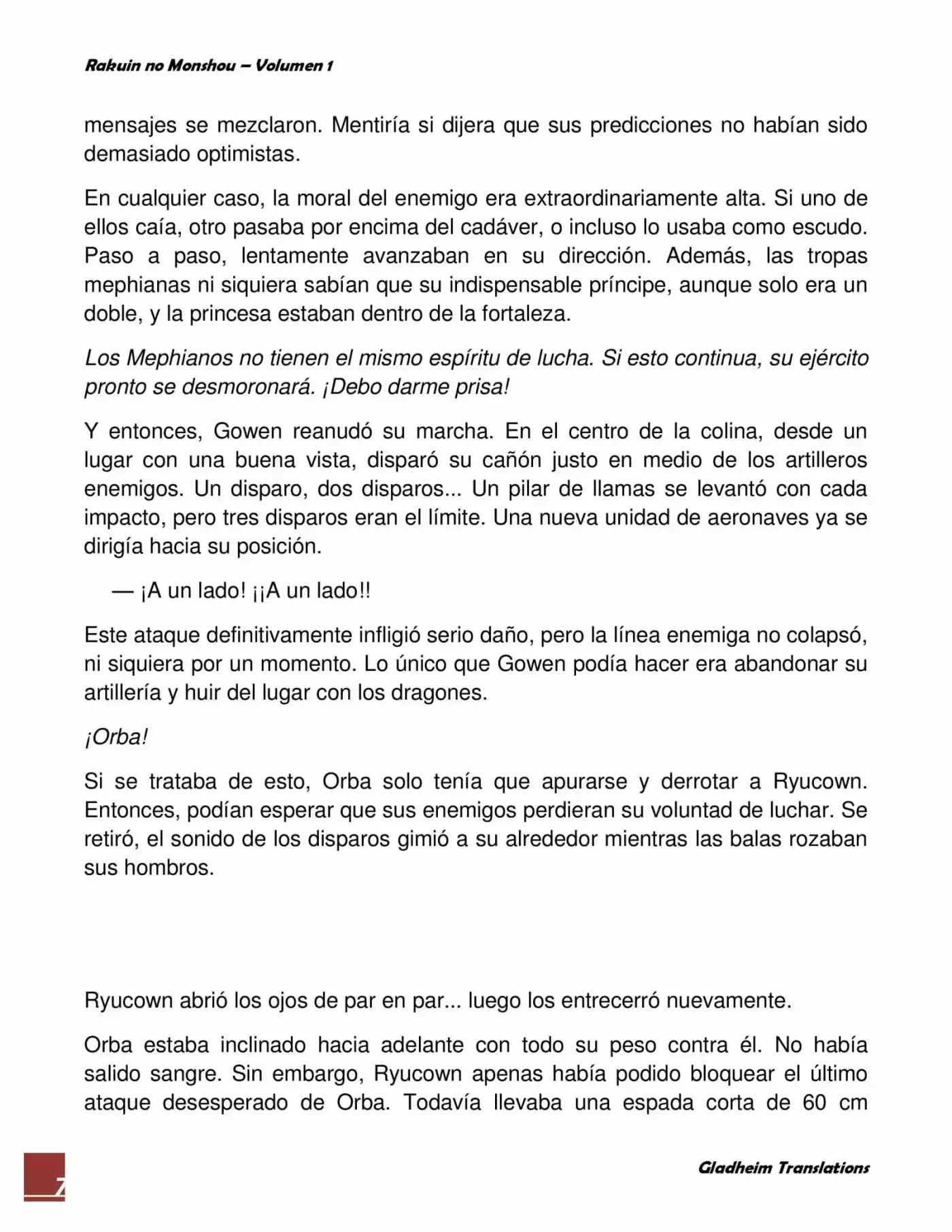 Rakuin no Monshou – Volumen 1

mensajes se mezclaron. Mentiría si dijera que sus predicciones no habían sido demasiado optimistas.

En cualquier caso, la moral del enemigo era extraordinariamente alta. Si uno de ellos caía, otro pasaba por encima del cadáver, o incluso lo usaba como escudo. Paso a paso, lentamente avanzaban en su dirección. Además, las tropas mephianas ni siquiera sabían que su indispensable príncipe, aunque solo era un doble, y la princesa estaban dentro de la fortaleza.

Los Mephianos no tienen el mismo espíritu de lucha. Si esto continua, su ejército pronto se desmoronará. ¡Debo darme prisa!

Y entonces, Gowen reanudó su marcha. En el centro de la colina, desde un lugar con una buena vista, disparó su cañón justo en medio de los artilleros enemigos. Un disparo, dos disparos... Un pilar de llamas se levantó con cada impacto, pero tres disparos eran el límite. Una nueva unidad de aeronaves ya se dirigía hacia su posición.

— ¡A un lado! ¡¡A un lado!!

Este ataque definitivamente infligió serio daño, pero la línea enemiga no colapsó, ni siquiera por un momento. Lo único que Gowen podía hacer era abandonar su artillería y huir del lugar con los dragones.

¡Orba!

Si se trataba de esto, Orba solo tenía que apurarse y derrotar a Ryucown. Entonces, podían esperar que sus enemigos perdieran su voluntad de luchar. Se retiró, el sonido de los disparos gimió a su alrededor mientras las balas rozaban sus hombros.

Ryucown abrió los ojos de par en par... luego los entrecerró nuevamente.

Orba estaba inclinado hacia adelante con todo su peso contra él. No había salido sangre. Sin embargo, Ryucown apenas había podido bloquear el último ataque desesperado de Orba. Todavía llevaba una espada corta de 60 cm

7

Gladheim Translations